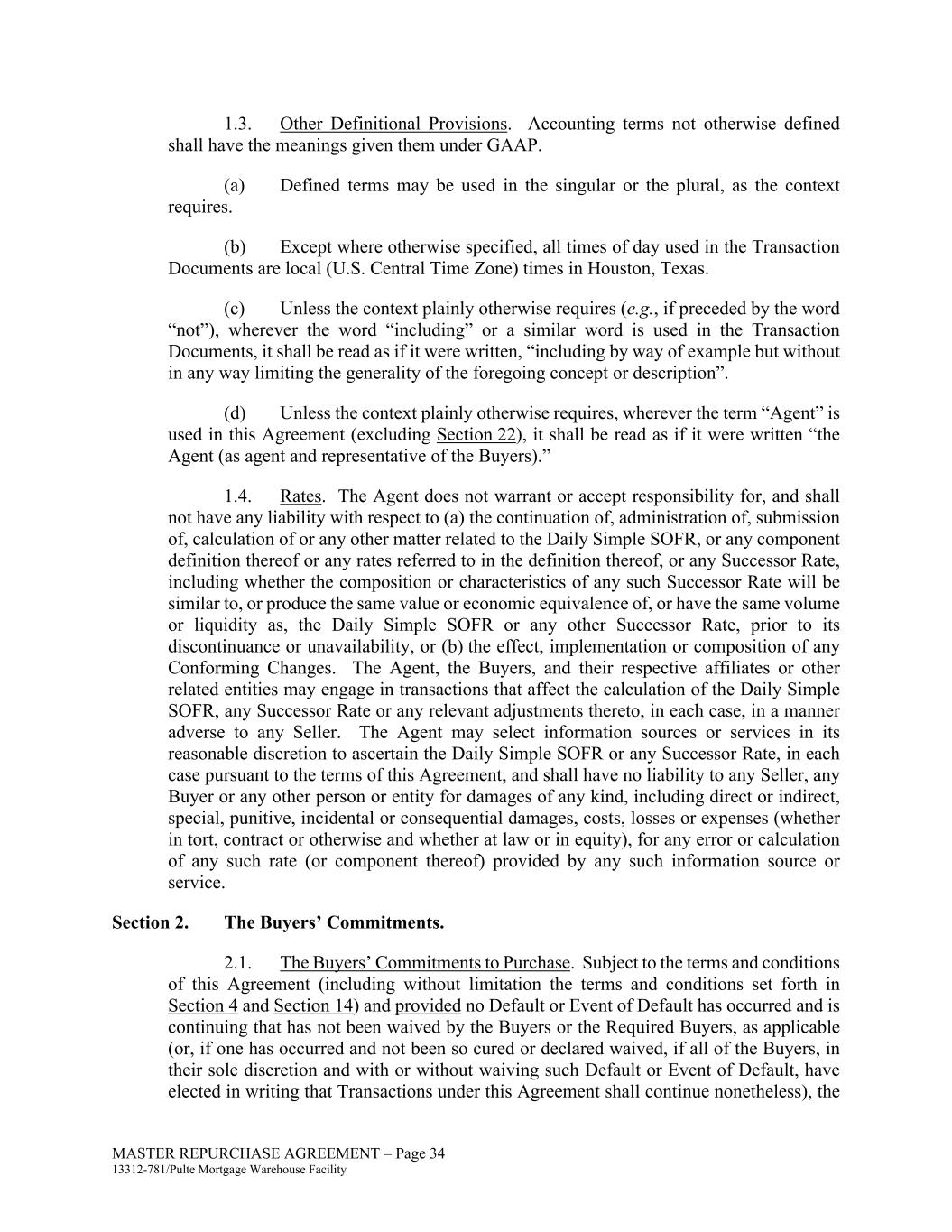 1.3. Other Definitional Provisions. Accounting terms not otherwise defined shall have the meanings given them under GAAP.

(a) Defined terms may be used in the singular or the plural, as the context requires.

(b) Except where otherwise specified, all times of day used in the Transaction Documents are local (U.S. Central Time Zone) times in Houston, Texas.

(c) Unless the context plainly otherwise requires (e.g., if preceded by the word “not”), wherever the word “including” or a similar word is used in the Transaction Documents, it shall be read as if it were written, “including by way of example but without in any way limiting the generality of the foregoing concept or description”.

(d) Unless the context plainly otherwise requires, wherever the term “Agent” is used in this Agreement (excluding Section 22), it shall be read as if it were written “the Agent (as agent and representative of the Buyers).”

1.4. Rates. The Agent does not warrant or accept responsibility for, and shall not have any liability with respect to (a) the continuation of, administration of, submission of, calculation of or any other matter related to the Daily Simple SOFR, or any component definition thereof or any rates referred to in the definition thereof, or any Successor Rate, including whether the composition or characteristics of any such Successor Rate will be similar to, or produce the same value or economic equivalence of, or have the same volume or liquidity as, the Daily Simple SOFR or any other Successor Rate, prior to its discontinuance or unavailability, or (b) the effect, implementation or composition of any Conforming Changes. The Agent, the Buyers, and their respective affiliates or other related entities may engage in transactions that affect the calculation of the Daily Simple SOFR, any Successor Rate or any relevant adjustments thereto, in each case, in a manner adverse to any Seller. The Agent may select information sources or services in its reasonable discretion to ascertain the Daily Simple SOFR or any Successor Rate, in each case pursuant to the terms of this Agreement, and shall have no liability to any Seller, any Buyer or any other person or entity for damages of any kind, including direct or indirect, special, punitive, incidental or consequential damages, costs, losses or expenses (whether in tort, contract or otherwise and whether at law or in equity), for any error or calculation of any such rate (or component thereof) provided by any such information source or service.

Section 2. The Buyers’ Commitments.

2.1. The Buyers’ Commitments to Purchase. Subject to the terms and conditions of this Agreement (including without limitation the terms and conditions set forth in Section 4 and Section 14) and provided no Default or Event of Default has occurred and is continuing that has not been waived by the Buyers or the Required Buyers, as applicable (or, if one has occurred and not been so cured or declared waived, if all of the Buyers, in their sole discretion and with or without waiving such Default or Event of Default, have elected in writing that Transactions under this Agreement shall continue nonetheless), the

MASTER REPURCHASE AGREEMENT – Page 34
13312-781/Pulte Mortgage Warehouse Facility